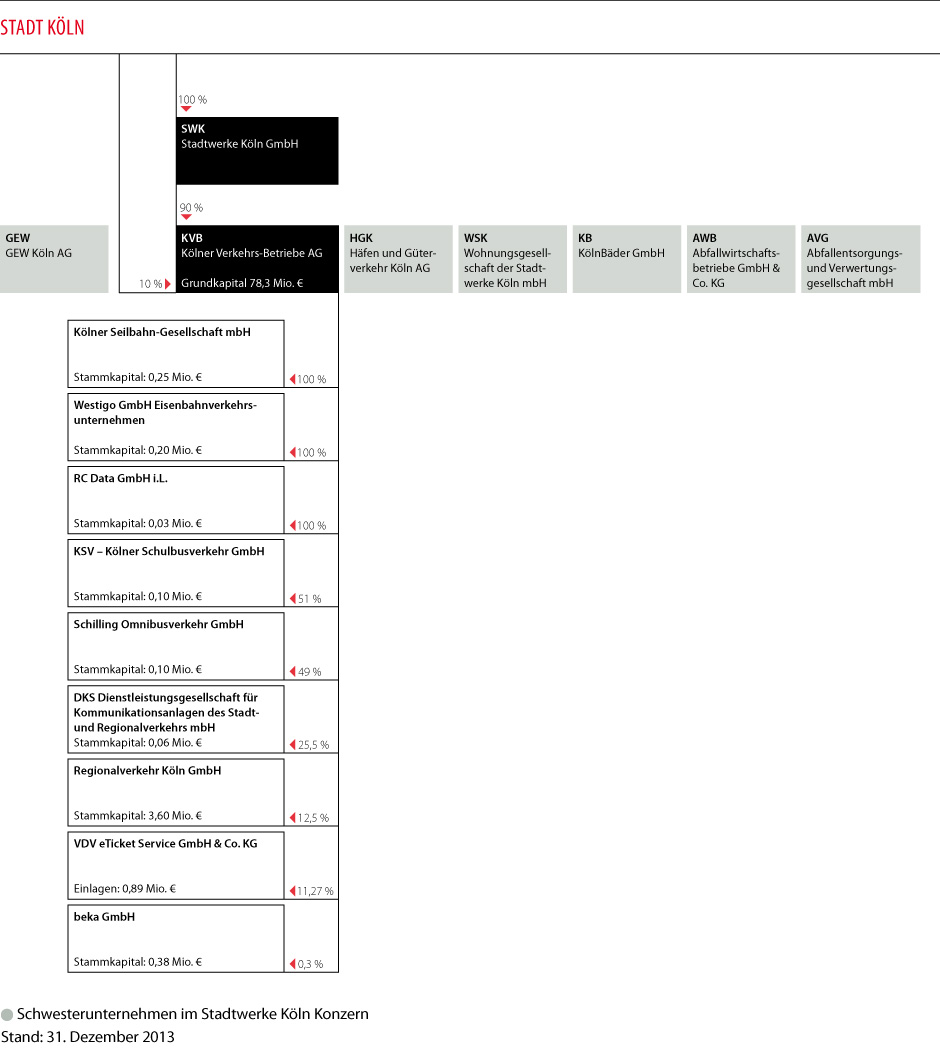 STADT KÖLN

100 %

SWK
Stadtwerke Köln GmbH

90 %

GEW
GEW Köln AG

10 %

KVB
Kölner Verkehrs-Betriebe AG
Grundkapital 78,3 Mio. €

HGK
Häfen und Güterverkehr Köln AG

WSK
Wohnungsgesellschaft der Stadtwerke Köln mbH

KB
KölnBäder GmbH

AWB
Abfallwirtschaftsbetriebe GmbH & Co. KG

AVG
Abfallentsorgungs- und Verwertungsgesellschaft mbH

Kölner Seilbahn-Gesellschaft mbH
Stammkapital: 0,25 Mio. €
100 %

Westigo GmbH Eisenbahnverkehrsunternehmen
Stammkapital: 0,20 Mio. €
100 %

RC Data GmbH i.L.
Stammkapital: 0,03 Mio. €
100 %

KSV – Kölner Schulbusverkehr GmbH
Stammkapital: 0,10 Mio. €
51 %

Schilling Omnibusverkehr GmbH
Stammkapital: 0,10 Mio. €
49 %

DKS Dienstleistungsgesellschaft für Kommunikationsanlagen des Stadt- und Regionalverkehrs mbH
Stammkapital: 0,06 Mio. €
25,5 %

Regionalverkehr Köln GmbH
Stammkapital: 3,60 Mio. €
12,5 %

VDV eTicket Service GmbH & Co. KG
Einlagen: 0,89 Mio. €
11,27 %

beka GmbH
Stammkapital: 0,38 Mio. €
0,3 %

Schwesterunternehmen im Stadtwerke Köln Konzern
Stand: 31. Dezember 2013